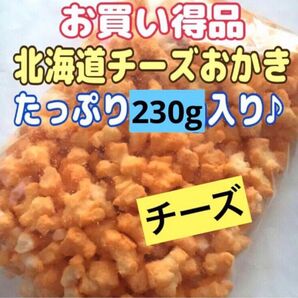 お買い得品
北海道チーズおかき
たっぷり230g入り♪

チーズ